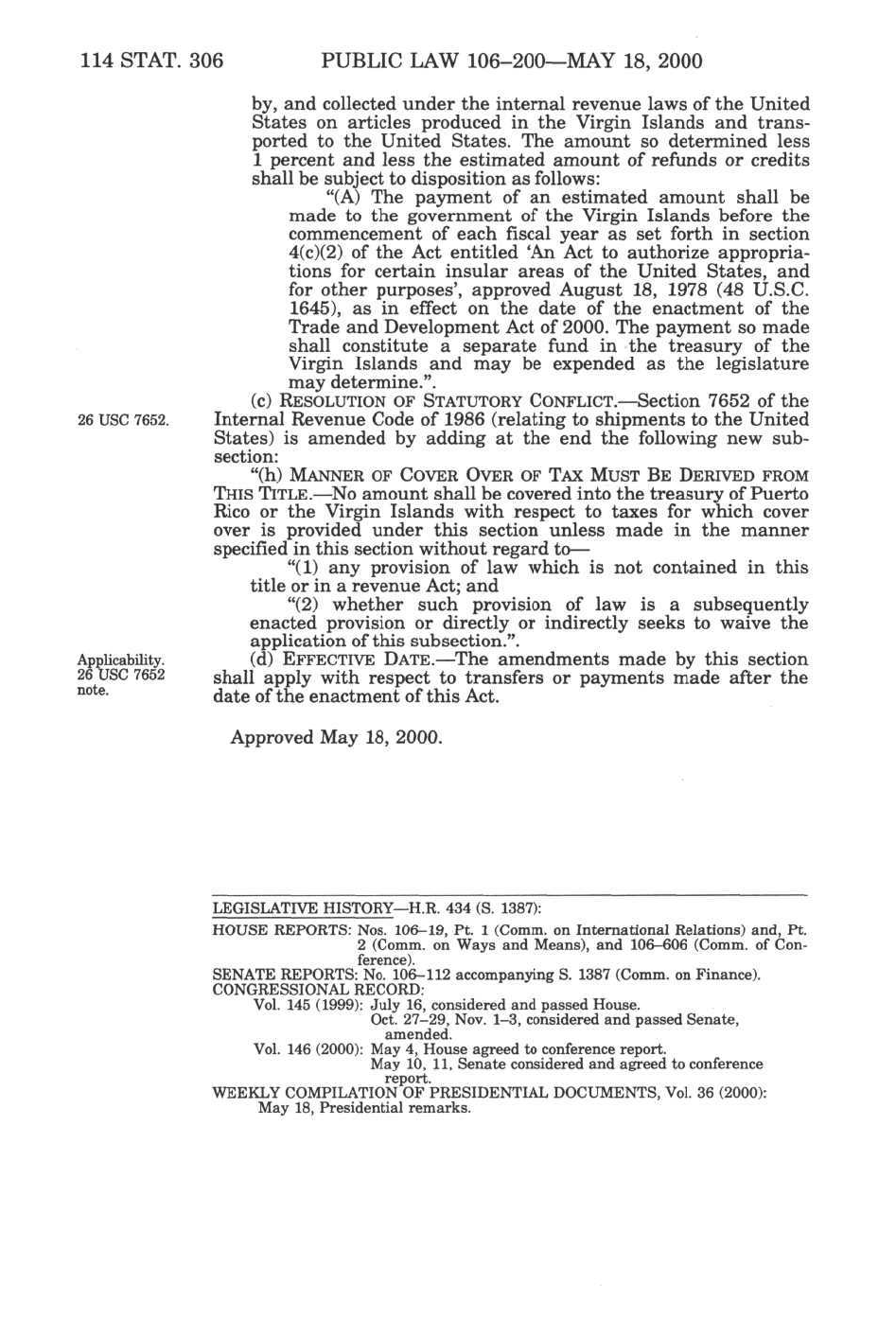 114 STAT. 306 PUBLIC LAW 106–200—MAY 18, 2000

by, and collected under the internal revenue laws of the United States on articles produced in the Virgin Islands and transported to the United States. The amount so determined less 1 percent and less the estimated amount of refunds or credits shall be subject to disposition as follows:

"(A) The payment of an estimated amount shall be made to the government of the Virgin Islands before the commencement of each fiscal year as set forth in section 4(c)(2) of the Act entitled 'An Act to authorize appropriations for certain insular areas of the United States, and for other purposes', approved August 18, 1978 (48 U.S.C. 1645), as in effect on the date of the enactment of the Trade and Development Act of 2000. The payment so made shall constitute a separate fund in the treasury of the Virgin Islands and may be expended as the legislature may determine.".

26 USC 7652.

(c) RESOLUTION OF STATUTORY CONFLICT.—Section 7652 of the Internal Revenue Code of 1986 (relating to shipments to the United States) is amended by adding at the end the following new subsection:

"(h) MANNER OF COVER OVER OF TAX MUST BE DERIVED FROM THIS TITLE.—No amount shall be covered into the treasury of Puerto Rico or the Virgin Islands with respect to taxes for which cover over is provided under this section unless made in the manner specified in this section without regard to—

"(1) any provision of law which is not contained in this title or in a revenue Act; and

"(2) whether such provision of law is a subsequently enacted provision or directly or indirectly seeks to waive the application of this subsection.".

Applicability. 26 USC 7652 note.

(d) EFFECTIVE DATE.—The amendments made by this section shall apply with respect to transfers or payments made after the date of the enactment of this Act.

Approved May 18, 2000.

LEGISLATIVE HISTORY—H.R. 434 (S. 1387):

HOUSE REPORTS: Nos. 106–19, Pt. 1 (Comm. on International Relations) and, Pt. 2 (Comm. on Ways and Means), and 106–606 (Comm. of Conference).
SENATE REPORTS: No. 106–112 accompanying S. 1387 (Comm. on Finance).
CONGRESSIONAL RECORD:
Vol. 145 (1999): July 16, considered and passed House.
Oct. 27–29, Nov. 1–3, considered and passed Senate, amended.
Vol. 146 (2000): May 4, House agreed to conference report.
May 10, 11, Senate considered and agreed to conference report.
WEEKLY COMPILATION OF PRESIDENTIAL DOCUMENTS, Vol. 36 (2000):
May 18, Presidential remarks.